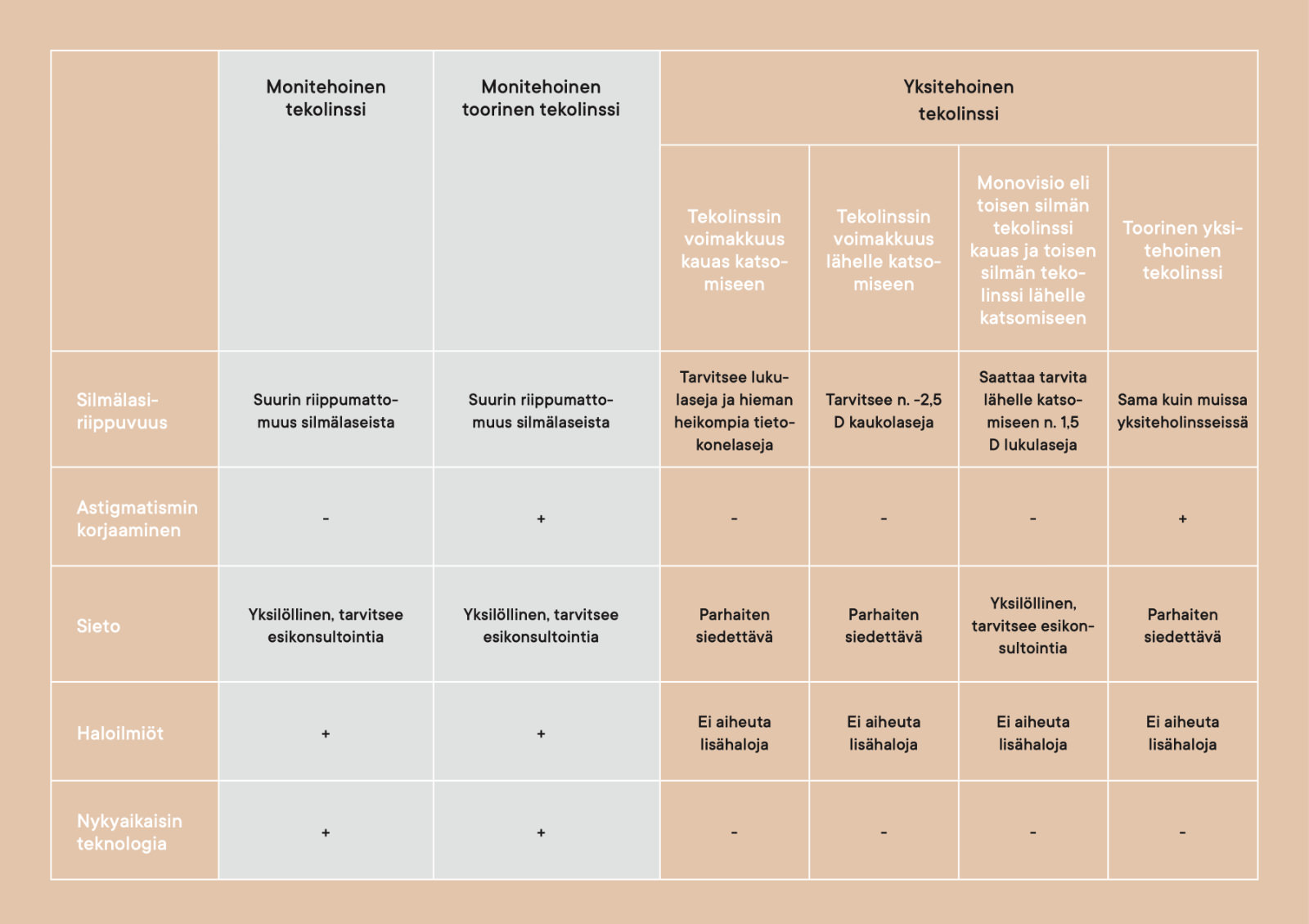 |  | Monitehoinen tekolinssi | Monitehoinen toorinen tekolinssi | Yksitehoinen tekolinssi | | | |
|---|---|---|---|---|---|---|
|  |  |  | Tekolinssin voimakkuus kauas katsomiseen | Tekolinssin voimakkuus lähelle katsomiseen | Monovisio eli toisen silmän tekolinssi kauas ja toisen silmän tekolinssi lähelle katsomiseen | Toorinen yksitehoinen tekolinssi |
| Silmälasiriippuvuus | Suurin riippumattomuus silmälaseista | Suurin riippumattomuus silmälaseista | Tarvitsee lukulaseja ja hieman heikompia tietokonelaseja | Tarvitsee n. -2,5 D kaukolaseja | Saattaa tarvita lähelle katsomiseen n. 1,5 D lukulaseja | Sama kuin muissa yksiteholinsseissä |
| Astigmatismin korjaaminen | - | + | - | - | - | + |
| Sieto | Yksilöllinen, tarvitsee esikonsultointia | Yksilöllinen, tarvitsee esikonsultointia | Parhaiten siedettävä | Parhaiten siedettävä | Yksilöllinen, tarvitsee esikonsultointia | Parhaiten siedettävä |
| Haloilmiöt | + | + | Ei aiheuta lisähaloja | Ei aiheuta lisähaloja | Ei aiheuta lisähaloja | Ei aiheuta lisähaloja |
| Nykyaikaisin teknologia | + | + | - | - | - | - |